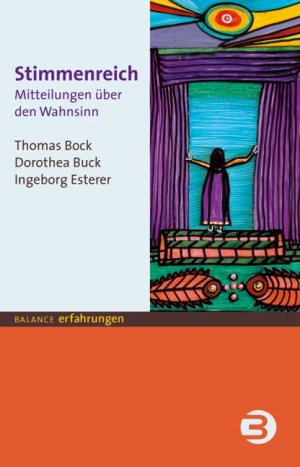 Stimmenreich
Mitteilungen über den Wahnsinn

Thomas Bock
Dorothea Buck
Ingeborg Esterer

BALANCE erfahrungen